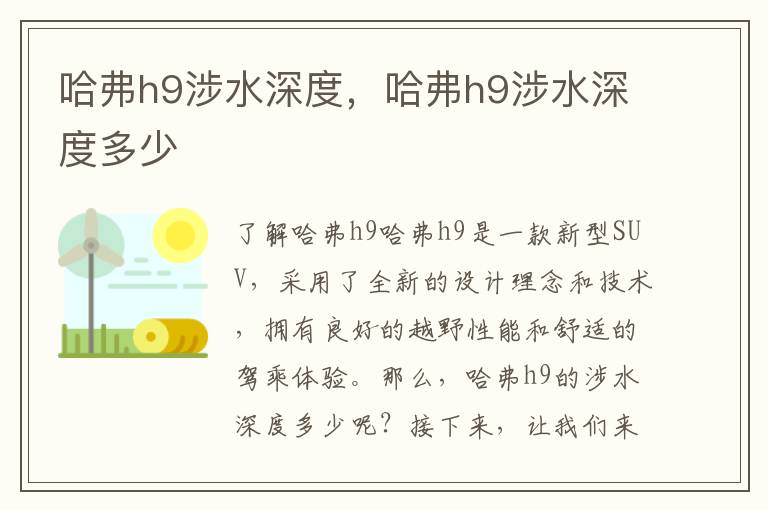 哈弗h9涉水深度，哈弗h9涉水深度多少

了解哈弗h9哈弗h9是一款新型SUV，采用了全新的设计理念和技术，拥有良好的越野性能和舒适的驾乘体验。那么，哈弗h9的涉水深度多少呢？接下来，让我们来